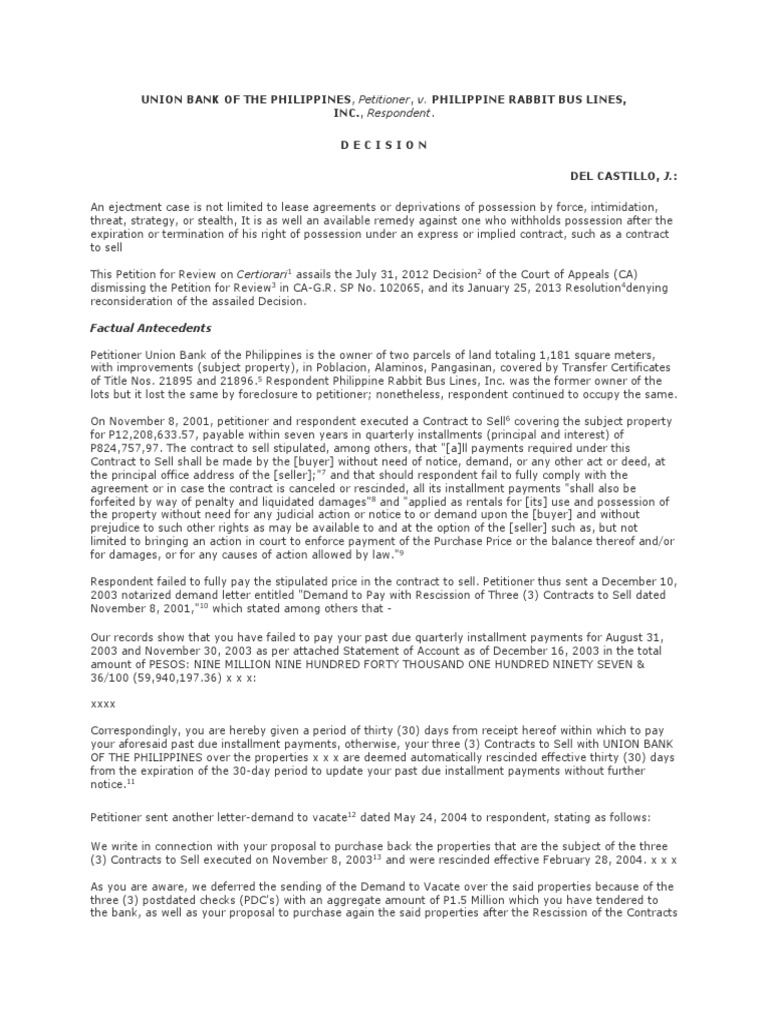 UNION BANK OF THE PHILIPPINES, Petitioner, v. PHILIPPINE RABBIT BUS LINES, INC., Respondent.

D E C I S I O N

DEL CASTILLO, J.:

An ejectment case is not limited to lease agreements or deprivations of possession by force, intimidation, threat, strategy, or stealth, It is as well an available remedy against one who withholds possession after the expiration or termination of his right of possession under an express or implied contract, such as a contract to sell

This Petition for Review on Certiorari$^1$ assails the July 31, 2012 Decision$^2$ of the Court of Appeals (CA) dismissing the Petition for Review$^3$ in CA-G.R. SP No. 102065, and its January 25, 2013 Resolution$^4$denying reconsideration of the assailed Decision.

Factual Antecedents

Petitioner Union Bank of the Philippines is the owner of two parcels of land totaling 1,181 square meters, with improvements (subject property), in Poblacion, Alaminos, Pangasinan, covered by Transfer Certificates of Title Nos. 21895 and 21896.$^5$ Respondent Philippine Rabbit Bus Lines, Inc. was the former owner of the lots but it lost the same by foreclosure to petitioner; nonetheless, respondent continued to occupy the same.

On November 8, 2001, petitioner and respondent executed a Contract to Sell$^6$ covering the subject property for P12,208,633.57, payable within seven years in quarterly installments (principal and interest) of P824,757,97. The contract to sell stipulated, among others, that "[a]ll payments required under this Contract to Sell shall be made by the [buyer] without need of notice, demand, or any other act or deed, at the principal office address of the [seller];"$^7$ and that should respondent fail to fully comply with the agreement or in case the contract is canceled or rescinded, all its installment payments "shall also be forfeited by way of penalty and liquidated damages"$^8$ and "applied as rentals for [its] use and possession of the property without need for any judicial action or notice to or demand upon the [buyer] and without prejudice to such other rights as may be available to and at the option of the [seller] such as, but not limited to bringing an action in court to enforce payment of the Purchase Price or the balance thereof and/or for damages, or for any causes of action allowed by law."$^9$

Respondent failed to fully pay the stipulated price in the contract to sell. Petitioner thus sent a December 10, 2003 notarized demand letter entitled "Demand to Pay with Rescission of Three (3) Contracts to Sell dated November 8, 2001,"$^{10}$ which stated among others that -

Our records show that you have failed to pay your past due quarterly installment payments for August 31, 2003 and November 30, 2003 as per attached Statement of Account as of December 16, 2003 in the total amount of PESOS: NINE MILLION NINE HUNDRED FORTY THOUSAND ONE HUNDRED NINETY SEVEN & 36/100 (59,940,197.36) x x x:

xxxx

Correspondingly, you are hereby given a period of thirty (30) days from receipt hereof within which to pay your aforesaid past due installment payments, otherwise, your three (3) Contracts to Sell with UNION BANK OF THE PHILIPPINES over the properties x x x are deemed automatically rescinded effective thirty (30) days from the expiration of the 30-day period to update your past due installment payments without further notice.$^{11}$

Petitioner sent another letter-demand to vacate$^{12}$ dated May 24, 2004 to respondent, stating as follows:

We write in connection with your proposal to purchase back the properties that are the subject of the three (3) Contracts to Sell executed on November 8, 2003$^{13}$ and were rescinded effective February 28, 2004. x x x

As you are aware, we deferred the sending of the Demand to Vacate over the said properties because of the three (3) postdated checks (PDC's) with an aggregate amount of P1.5 Million which you have tendered to the bank, as well as your proposal to purchase again the said properties after the Rescission of the Contracts